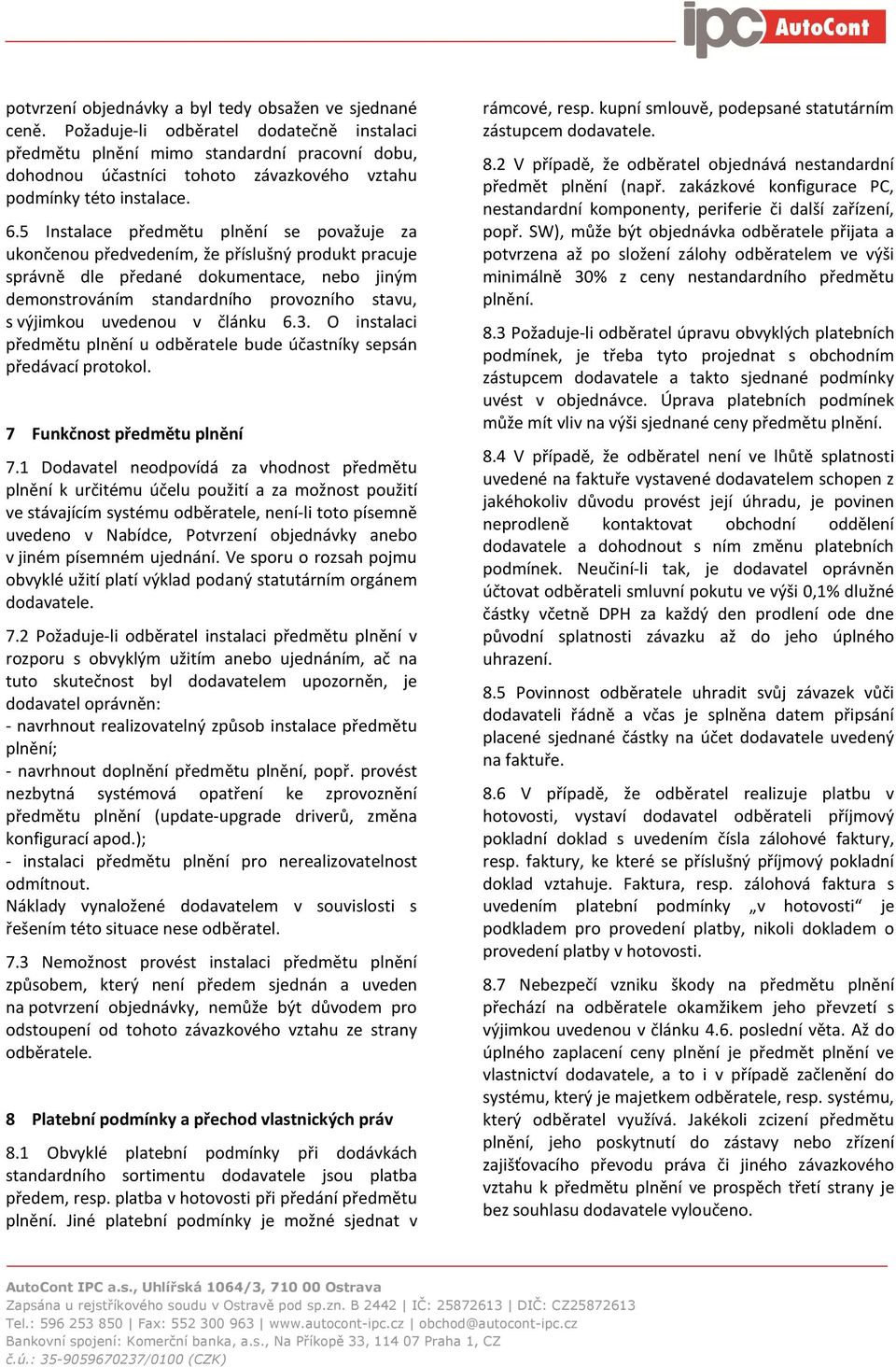 ipc AutoCont

potvrzení objednávky a byl tedy obsažen ve sjednané ceně. Požaduje-li odběratel dodatečně instalaci předmětu plnění mimo standardní pracovní dobu, dohodnou účastníci tohoto závazkového vztahu podmínky této instalace.

6.5 Instalace předmětu plnění se považuje za ukončenou předvedením, že příslušný produkt pracuje správně dle předané dokumentace, nebo jiným demonstrováním standardního provozního stavu, s výjimkou uvedenou v článku 6.3. O instalaci předmětu plnění u odběratele bude účastníky sepsán předávací protokol.

7 Funkčnost předmětu plnění

7.1 Dodavatel neodpovídá za vhodnost předmětu plnění k určitému účelu použití a za možnost použití ve stávajícím systému odběratele, není-li toto písemně uvedeno v Nabídce, Potvrzení objednávky anebo v jiném písemném ujednání. Ve sporu o rozsah pojmu obvyklé užití platí výklad podaný statutárním orgánem dodavatele.

7.2 Požaduje-li odběratel instalaci předmětu plnění v rozporu s obvyklým užitím anebo ujednáním, ač na tuto skutečnost byl dodavatelem upozorněn, je dodavatel oprávněn:
- navrhnout realizovatelný způsob instalace předmětu plnění;
- navrhnout doplnění předmětu plnění, popř. provést nezbytná systémová opatření ke zprovoznění předmětu plnění (update-upgrade driverů, změna konfigurací apod.);
- instalaci předmětu plnění pro nerealizovatelnost odmítnout.
Náklady vynaložené dodavatelem v souvislosti s řešením této situace nese odběratel.

7.3 Nemožnost provést instalaci předmětu plnění způsobem, který není předem sjednán a uveden na potvrzení objednávky, nemůže být důvodem pro odstoupení od tohoto závazkového vztahu ze strany odběratele.

8 Platební podmínky a přechod vlastnických práv

8.1 Obvyklé platební podmínky při dodávkách standardního sortimentu dodavatele jsou platba předem, resp. platba v hotovosti při předání předmětu plnění. Jiné platební podmínky je možné sjednat v rámcové, resp. kupní smlouvě, podepsané statutárním zástupcem dodavatele.

8.2 V případě, že odběratel objednává nestandardní předmět plnění (např. zakázkové konfigurace PC, nestandardní komponenty, periferie či další zařízení, popř. SW), může být objednávka odběratele přijata a potvrzena až po složení zálohy odběratelem ve výši minimálně 30% z ceny nestandardního předmětu plnění.

8.3 Požaduje-li odběratel úpravu obvyklých platebních podmínek, je třeba tyto projednat s obchodním zástupcem dodavatele a takto sjednané podmínky uvést v objednávce. Úprava platebních podmínek může mít vliv na výši sjednané ceny předmětu plnění.

8.4 V případě, že odběratel není ve lhůtě splatnosti uvedené na faktuře vystavené dodavatelem schopen z jakéhokoliv důvodu provést její úhradu, je povinen neprodleně kontaktovat obchodní oddělení dodavatele a dohodnout s ním změnu platebních podmínek. Neučiní-li tak, je dodavatel oprávněn účtovat odběrateli smluvní pokutu ve výši 0,1% dlužné částky včetně DPH za každý den prodlení ode dne původní splatnosti závazku až do jeho úplného uhrazení.

8.5 Povinnost odběratele uhradit svůj závazek vůči dodavateli řádně a včas je splněna datem připsání placené sjednané částky na účet dodavatele uvedený na faktuře.

8.6 V případě, že odběratel realizuje platbu v hotovosti, vystaví dodavatel odběrateli příjmový pokladní doklad s uvedením čísla zálohové faktury, resp. faktury, ke které se příslušný příjmový pokladní doklad vztahuje. Faktura, resp. zálohová faktura s uvedením platební podmínky „v hotovosti“ je podkladem pro provedení platby, nikoli dokladem o provedení platby v hotovosti.

8.7 Nebezpečí vzniku škody na předmětu plnění přechází na odběratele okamžikem jeho převzetí s výjimkou uvedenou v článku 4.6. poslední věta. Až do úplného zaplacení ceny plnění je předmět plnění ve vlastnictví dodavatele, a to i v případě začlenění do systému, který je majetkem odběratele, resp. systému, který odběratel využívá. Jakékoli zcizení předmětu plnění, jeho poskytnutí do zástavy nebo zřízení zajišťovacího převodu práva či jiného závazkového vztahu k předmětu plnění ve prospěch třetí strany je bez souhlasu dodavatele vyloučeno.

AutoCont IPC a.s., Uhlířská 1064/3, 710 00 Ostrava
Zapsána u rejstříkového soudu v Ostravě pod sp.zn. B 2442 | IČ: 25872613 | DIČ: CZ25872613
Tel.: 596 253 850 | Fax: 552 300 963 | www.autocont-ipc.cz | obchod@autocont-ipc.cz
Bankovní spojení: Komerční banka, a.s., Na Příkopě 33, 114 07 Praha 1, CZ
č.ú.: 35-9059670237/0100 (CZK)